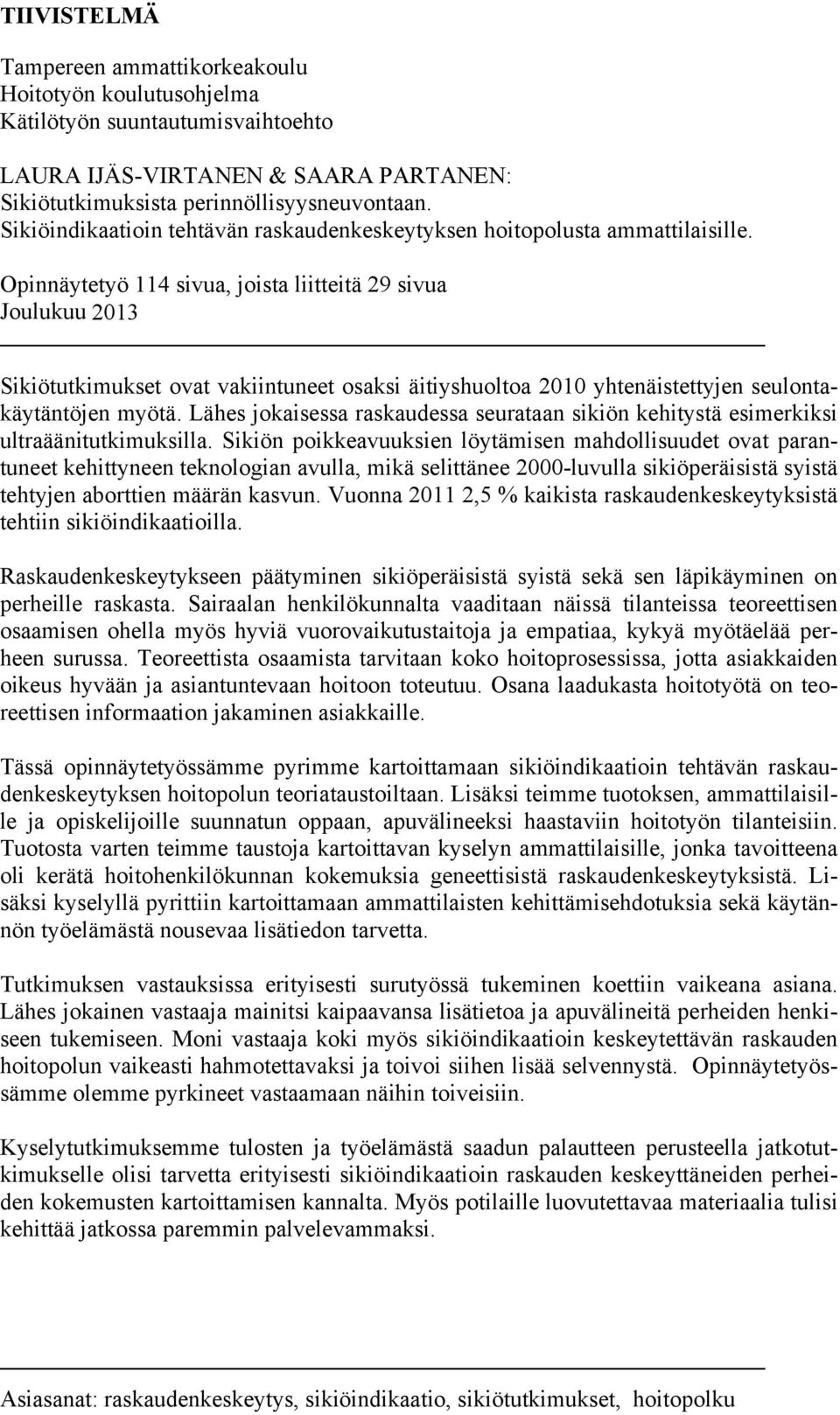 TIIVISTELMÄ

Tampereen ammattikorkeakoulu
Hoitotyön koulutusohjelma
Kätilötyön suuntautumisvaihtoehto

LAURA IJÄS-VIRTANEN & SAARA PARTANEN:
Sikiötutkimuksista perinnöllisyysneuvontaan.
Sikiöindikaatioin tehtävän raskaudenkeskeytyksen hoitopolusta ammattilaisille.

Opinnäytetyö 114 sivua, joista liitteitä 29 sivua
Joulukuu 2013

Sikiötutkimukset ovat vakiintuneet osaksi äitiyshuoltoa 2010 yhtenäistettyjen seulontakäytäntöjen myötä. Lähes jokaisessa raskaudessa seurataan sikiön kehitystä esimerkiksi ultraäänitutkimuksilla. Sikiön poikkeavuuksien löytämisen mahdollisuudet ovat parantuneet kehittyneen teknologian avulla, mikä selittänee 2000-luvulla sikiöperäisistä syistä tehtyjen aborttien määrän kasvun. Vuonna 2011 2,5 % kaikista raskaudenkeskeytyksistä tehtiin sikiöindikaatioilla.

Raskaudenkeskeytykseen päätyminen sikiöperäisistä syistä sekä sen läpikäyminen on perheille raskasta. Sairaalan henkilökunnalta vaaditaan näissä tilanteissa teoreettisen osaamisen ohella myös hyviä vuorovaikutustaitoja ja empatiaa, kykyä myötäelää perheen surussa. Teoreettista osaamista tarvitaan koko hoitoprosessissa, jotta asiakkaiden oikeus hyvään ja asiantuntevaan hoitoon toteutuu. Osana laadukasta hoitotyötä on teoreettisen informaation jakaminen asiakkaille.

Tässä opinnäytetyössämme pyrimme kartoittamaan sikiöindikaatioin tehtävän raskaudenkeskeytyksen hoitopolun teoriataustoiltaan. Lisäksi teimme tuotoksen, ammattilaisille ja opiskelijoille suunnatun oppaan, apuvälineeksi haastaviin hoitotyön tilanteisiin. Tuotosta varten teimme taustoja kartoittavan kyselyn ammattilaisille, jonka tavoitteena oli kerätä hoitohenkilökunnan kokemuksia geneettisistä raskaudenkeskeytyksistä. Lisäksi kyselyllä pyrittiin kartoittamaan ammattilaisten kehittämisehdotuksia sekä käytännön työelämästä nousevaa lisätiedon tarvetta.

Tutkimuksen vastauksissa erityisesti surutyössä tukeminen koettiin vaikeana asiana. Lähes jokainen vastaaja mainitsi kaipaavansa lisätietoa ja apuvälineitä perheiden henkiseen tukemiseen. Moni vastaaja koki myös sikiöindikaatioin keskeytettävän raskauden hoitopolun vaikeasti hahmotettavaksi ja toivoi siihen lisää selvennystä. Opinnäytetyössämme olemme pyrkineet vastaamaan näihin toiveisiin.

Kyselytutkimuksemme tulosten ja työelämästä saadun palautteen perusteella jatkotutkimukselle olisi tarvetta erityisesti sikiöindikaatioin raskauden keskeyttäneiden perheiden kokemusten kartoittamisen kannalta. Myös potilaille luovutettavaa materiaalia tulisi kehittää jatkossa paremmin palvelevammaksi.

Asiasanat: raskaudenkeskeytys, sikiöindikaatio, sikiötutkimukset, hoitopolku